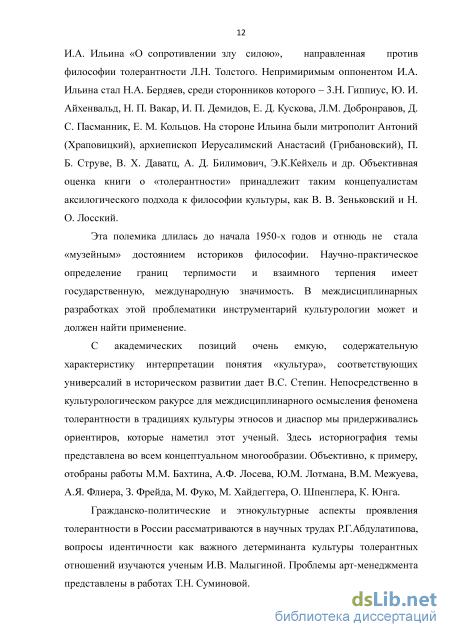 12

И.А. Ильина «О сопротивлении злу силою», направленная против философии толерантности Л.Н. Толстого. Непримиримым оппонентом И.А. Ильина стал Н.А. Бердяев, среди сторонников которого – З.Н. Гиппиус, Ю. И. Айхенвальд, Н. П. Вакар, И. П. Демидов, Е. Д. Кускова, Л.М. Добронравов, Д. С. Пасманник, Е. М. Кольцов. На стороне Ильина были митрополит Антоний (Храповицкий), архиепископ Иерусалимский Анастасий (Грибановский), П. Б. Струве, В. Х. Даватц, А. Д. Билимович, Э.К.Кейхель и др. Объективная оценка книги о «толерантности» принадлежит таким концепуалистам аксилогического подхода к философии культуры, как В. В. Зеньковский и Н. О. Лосский.

Эта полемика длилась до начала 1950-х годов и отнюдь не стала «музейным» достоянием историков философии. Научно-практическое определение границ терпимости и взаимного терпения имеет государственную, международную значимость. В междисциплинарных разработках этой проблематики инструментарий культурологии может и должен найти применение.

С академических позиций очень емкую, содержательную характеристику интерпретации понятия «культура», соответствующих универсалий в историческом развитии дает В.С. Степин. Непосредственно в культурологическом ракурсе для междисциплинарного осмысления феномена толерантности в традициях культуры этносов и диаспор мы придерживались ориентиров, которые наметил этот ученый. Здесь историография темы представлена во всем концептуальном многообразии. Объективно, к примеру, отобраны работы М.М. Бахтина, А.Ф. Лосева, Ю.М. Лотмана, В.М. Межуева, А.Я. Флиера, З. Фрейда, М. Фуко, М. Хайдеггера, О. Шпенглера, К. Юнга.

Гражданско-политические и этнокультурные аспекты проявления толерантности в России рассматриваются в научных трудах Р.Г.Абдулатипова, вопросы идентичности как важного детерминанта культуры толерантных отношений изучаются ученым И.В. Малыгиной. Проблемы арт-менеджмента представлены в работах Т.Н. Суминовой.

dsLib.net
библиотека диссертаций